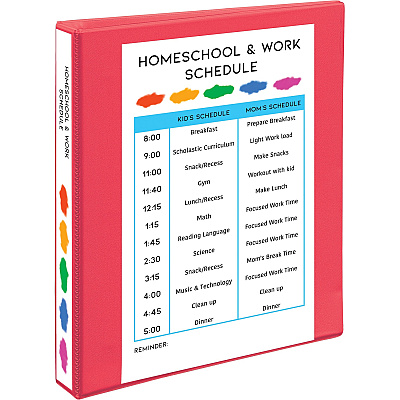 HOMESCHOOL & WORK SCHEDULE

| | KID'S SCHEDULE | MOM'S SCHEDULE |
|---|---|---|
| 8:00 | Breakfast | Prepare Breakfast |
| 9:00 | Scholastic Curriculum | Light Work load |
| 11:00 | Snack/Recess | Make Snacks |
| 11:40 | Gym | Workout with kid |
| 12:15 | Lunch/Recess | Make Lunch |
| 1:15 | Math | Focused Work Time |
| 1:45 | Reading Language | Focused Work Time |
| 2:30 | Science | Focused Work Time |
| 3:15 | Snack/Recess | Mom's Break Time |
| 4:00 | Music & Technology | Focused Work Time |
| 4:45 | Clean up | Clean up |
| 5:00 | Dinner | Dinner |

REMINDER:

HOMESCHOOL & WORK SCHEDULE